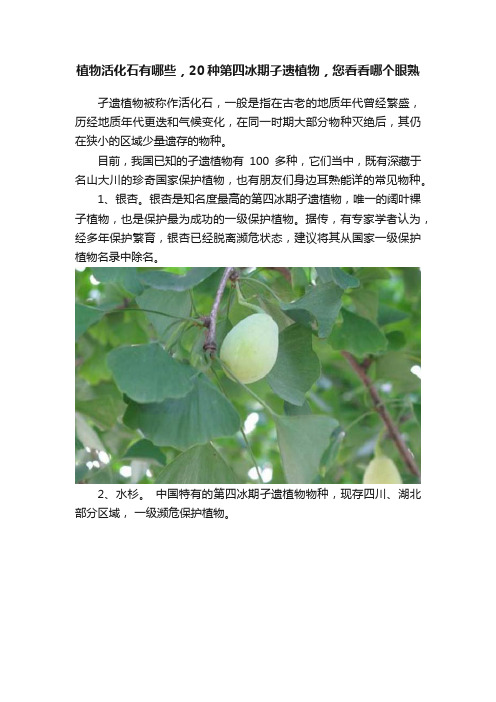 植物活化石有哪些，20种第四冰期孑遗植物，您看看哪个眼熟

孑遗植物被称作活化石，一般是指在古老的地质年代曾经繁盛，历经地质年代更迭和气候变化，在同一时期大部分物种灭绝后，其仍在狭小的区域少量遗存的物种。

目前，我国已知的孑遗植物有 100 多种，它们当中，既有深藏于名山大川的珍奇国家保护植物，也有朋友们身边耳熟能详的常见物种。

1、银杏。银杏是知名度最高的第四冰期孑遗植物，唯一的阔叶裸子植物，也是保护最为成功的一级保护植物。据传，有专家学者认为，经多年保护繁育，银杏已经脱离濒危状态，建议将其从国家一级保护植物名录中除名。

2、水杉。 中国特有的第四冰期孑遗植物物种，现存四川、湖北部分区域， 一级濒危保护植物。